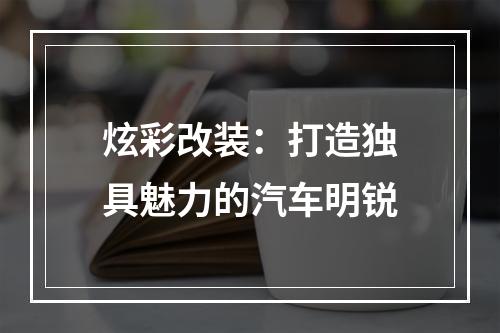 炫彩改装：打造独具魅力的汽车明锐